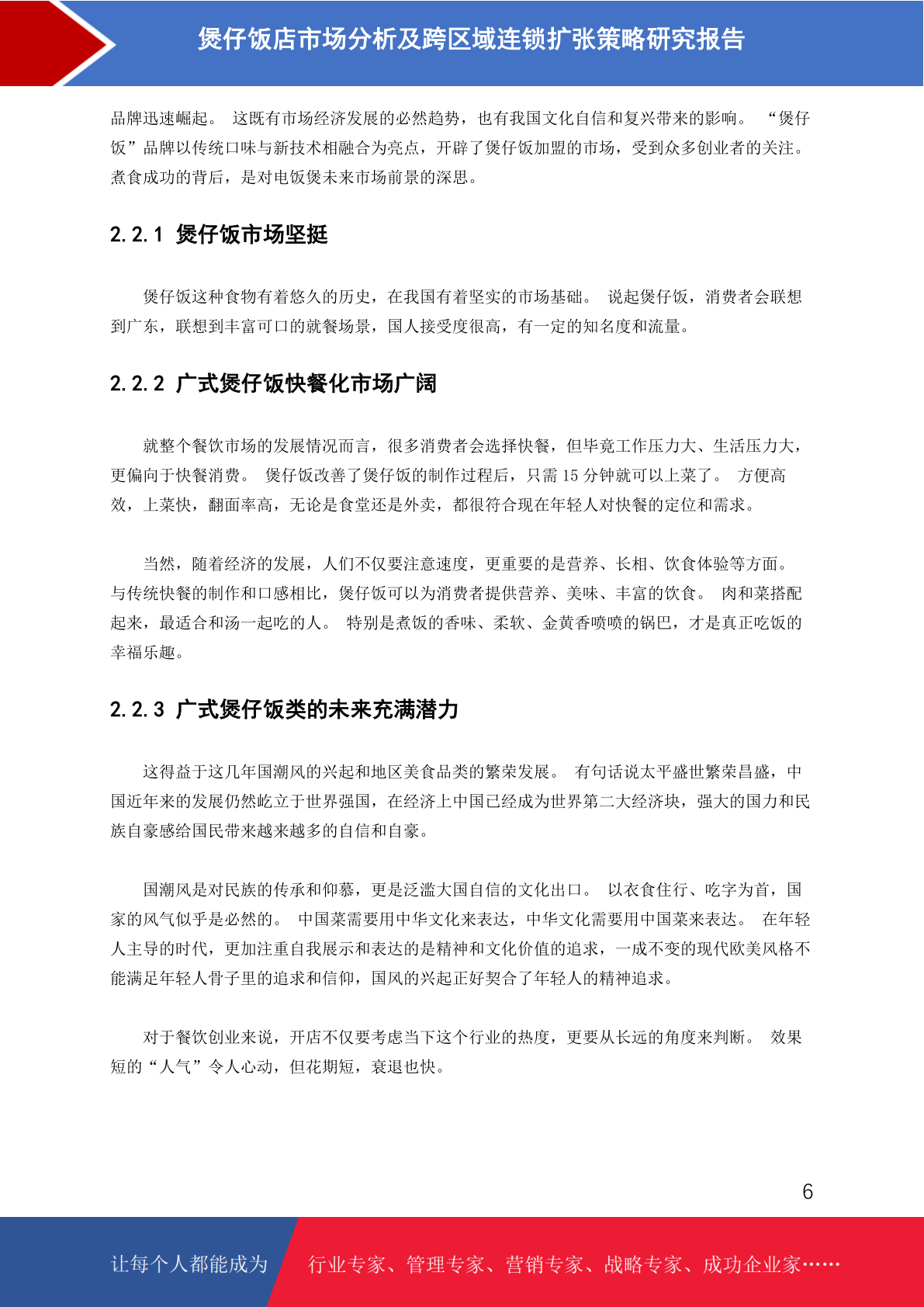 煲仔饭店市场分析及跨区域连锁扩张策略研究报告

品牌迅速崛起。 这既有市场经济发展的必然趋势，也有我国文化自信和复兴带来的影响。 “煲仔饭”品牌以传统口味与新技术相融合为亮点，开辟了煲仔饭加盟的市场，受到众多创业者的关注。煮食成功的背后，是对电饭煲未来市场前景的深思。

2.2.1 煲仔饭市场坚挺

煲仔饭这种食物有着悠久的历史，在我国有着坚实的市场基础。 说起煲仔饭，消费者会联想到广东，联想到丰富可口的就餐场景，国人接受度很高，有一定的知名度和流量。

2.2.2 广式煲仔饭快餐化市场广阔

就整个餐饮市场的发展情况而言，很多消费者会选择快餐，但毕竟工作压力大、生活压力大，更偏向于快餐消费。 煲仔饭改善了煲仔饭的制作过程后，只需 15 分钟就可以上菜了。 方便高效，上菜快，翻面率高，无论是食堂还是外卖，都很符合现在年轻人对快餐的定位和需求。

当然，随着经济的发展，人们不仅要注意速度，更重要的是营养、长相、饮食体验等方面。与传统快餐的制作和口感相比，煲仔饭可以为消费者提供营养、美味、丰富的饮食。 肉和菜搭配起来，最适合和汤一起吃的人。 特别是煮饭的香味、柔软、金黄香喷喷的锅巴，才是真正吃饭的幸福乐趣。

2.2.3 广式煲仔饭类的未来充满潜力

这得益于这几年国潮风的兴起和地区美食品类的繁荣发展。 有句话说太平盛世繁荣昌盛，中国近年来的发展仍然屹立于世界强国，在经济上中国已经成为世界第二大经济块，强大的国力和民族自豪感给国民带来越来越多的自信和自豪。

国潮风是对民族的传承和仰慕，更是泛滥大国自信的文化出口。 以衣食住行、吃字为首，国家的风气似乎是必然的。 中国菜需要用中华文化来表达，中华文化需要用中国菜来表达。 在年轻人主导的时代，更加注重自我展示和表达的是精神和文化价值的追求，一成不变的现代欧美风格不能满足年轻人骨子里的追求和信仰，国风的兴起正好契合了年轻人的精神追求。

对于餐饮创业来说，开店不仅要考虑当下这个行业的热度，更要从长远的角度来判断。 效果短的“人气”令人心动，但花期短，衰退也快。

6

让每个人都能成为 行业专家、管理专家、营销专家、战略专家、成功企业家……